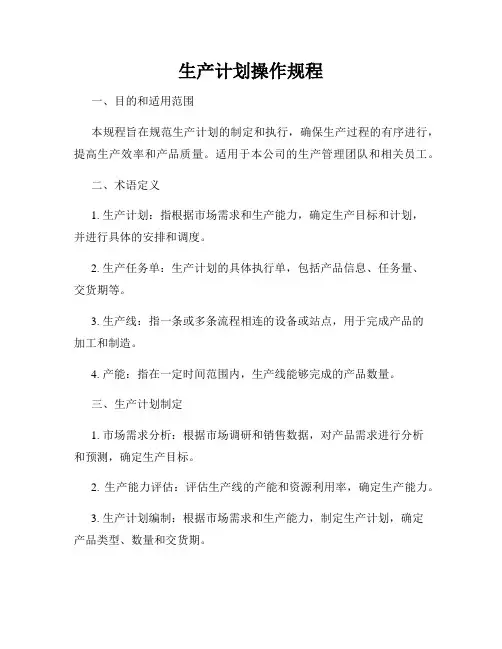 生产计划操作规程

一、目的和适用范围

本规程旨在规范生产计划的制定和执行，确保生产过程的有序进行，提高生产效率和产品质量。适用于本公司的生产管理团队和相关员工。

二、术语定义

1. 生产计划：指根据市场需求和生产能力，确定生产目标和计划，并进行具体的安排和调度。

2. 生产任务单：生产计划的具体执行单，包括产品信息、任务量、交货期等。

3. 生产线：指一条或多条流程相连的设备或站点，用于完成产品的加工和制造。

4. 产能：指在一定时间范围内，生产线能够完成的产品数量。

三、生产计划制定

1. 市场需求分析：根据市场调研和销售数据，对产品需求进行分析和预测，确定生产目标。

2. 生产能力评估：评估生产线的产能和资源利用率，确定生产能力。

3. 生产计划编制：根据市场需求和生产能力，制定生产计划，确定产品类型、数量和交货期。